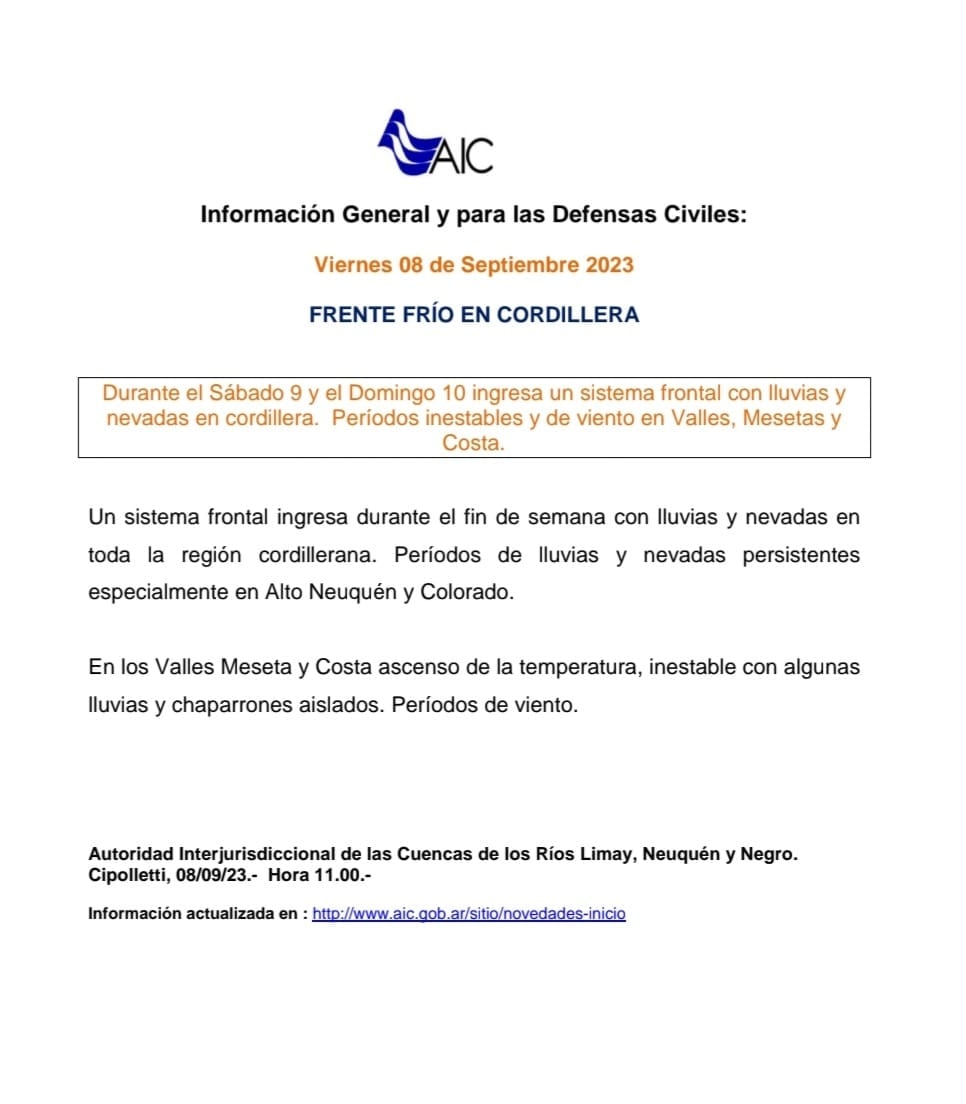 AIC

Información General y para las Defensas Civiles:

Viernes 08 de Septiembre 2023

FRENTE FRÍO EN CORDILLERA

Durante el Sábado 9 y el Domingo 10 ingresa un sistema frontal con lluvias y nevadas en cordillera. Períodos inestables y de viento en Valles, Mesetas y Costa.

Un sistema frontal ingresa durante el fin de semana con lluvias y nevadas en toda la región cordillerana. Períodos de lluvias y nevadas persistentes especialmente en Alto Neuquén y Colorado.

En los Valles Meseta y Costa ascenso de la temperatura, inestable con algunas lluvias y chaparrones aislados. Períodos de viento.

Autoridad Interjurisdiccional de las Cuencas de los Ríos Limay, Neuquén y Negro.
Cipolletti, 08/09/23.- Hora 11.00.-

Información actualizada en : http://www.aic.gob.ar/sitio/novedades-inicio